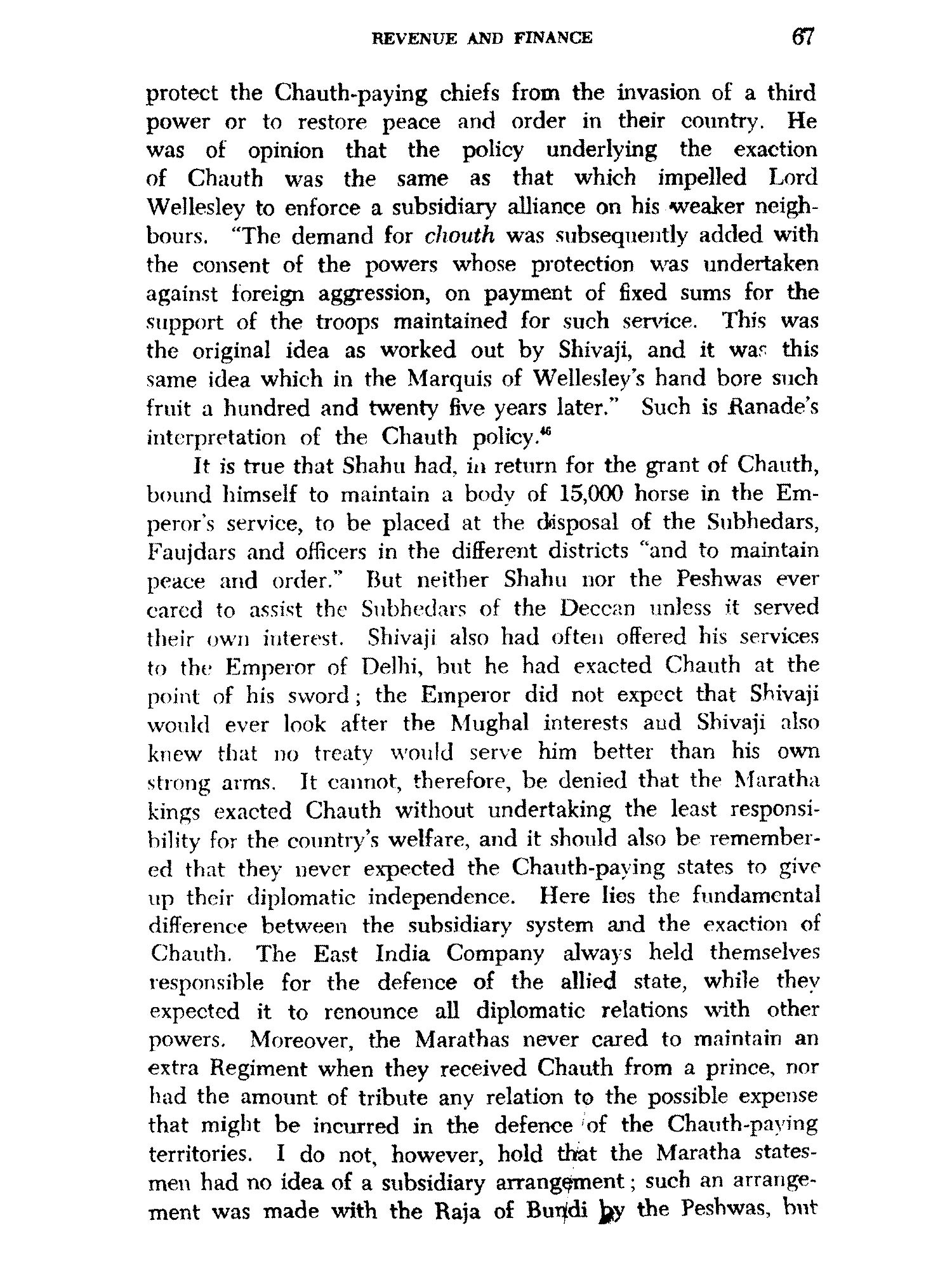 REVENUE AND FINANCE 67

protect the Chauth-paying chiefs from the invasion of a third power or to restore peace and order in their country. He was of opinion that the policy underlying the exaction of Chauth was the same as that which impelled Lord Wellesley to enforce a subsidiary alliance on his weaker neighbours. "The demand for chouth was subsequently added with the consent of the powers whose protection was undertaken against foreign aggression, on payment of fixed sums for the support of the troops maintained for such service. This was the original idea as worked out by Shivaji, and it was this same idea which in the Marquis of Wellesley's hand bore such fruit a hundred and twenty five years later." Such is Ranade's interpretation of the Chauth policy.$^{46}$

It is true that Shahu had, in return for the grant of Chauth, bound himself to maintain a body of 15,000 horse in the Emperor's service, to be placed at the disposal of the Subhedars, Faujdars and officers in the different districts "and to maintain peace and order." But neither Shahu nor the Peshwas ever cared to assist the Subhedars of the Deccan unless it served their own interest. Shivaji also had often offered his services to the Emperor of Delhi, but he had exacted Chauth at the point of his sword; the Emperor did not expect that Shivaji would ever look after the Mughal interests and Shivaji also knew that no treaty would serve him better than his own strong arms. It cannot, therefore, be denied that the Maratha kings exacted Chauth without undertaking the least responsibility for the country's welfare, and it should also be remembered that they never expected the Chauth-paying states to give up their diplomatic independence. Here lies the fundamental difference between the subsidiary system and the exaction of Chauth. The East India Company always held themselves responsible for the defence of the allied state, while they expected it to renounce all diplomatic relations with other powers. Moreover, the Marathas never cared to maintain an extra Regiment when they received Chauth from a prince, nor had the amount of tribute any relation to the possible expense that might be incurred in the defence of the Chauth-paying territories. I do not, however, hold that the Maratha statesmen had no idea of a subsidiary arrangement; such an arrangement was made with the Raja of Bundi by the Peshwas, but